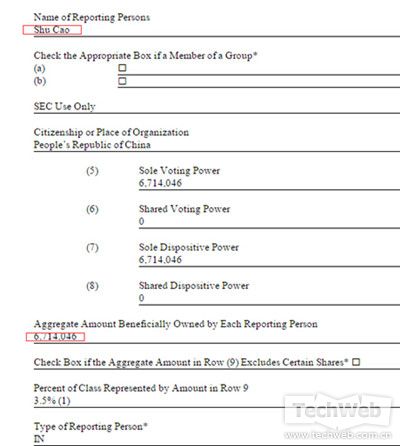 Name of Reporting Persons
Shu Cao

Check the Appropriate Box if a Member of a Group*
(a) ☐
(b) ☐

SEC Use Only

Citizenship or Place of Organization
People's Republic of China

(5) Sole Voting Power
6,714,046

(6) Shared Voting Power
0

(7) Sole Dispositive Power
6,714,046

(8) Shared Dispositive Power
0

Aggregate Amount Beneficially Owned by Each Reporting Person
6,714,046

Check Box if the Aggregate Amount in Row (9) Excludes Certain Shares* ☐

Percent of Class Represented by Amount in Row 9
3.5% (1)

Type of Reporting Person*
IN

TechWeb
www.techweb.com.cn